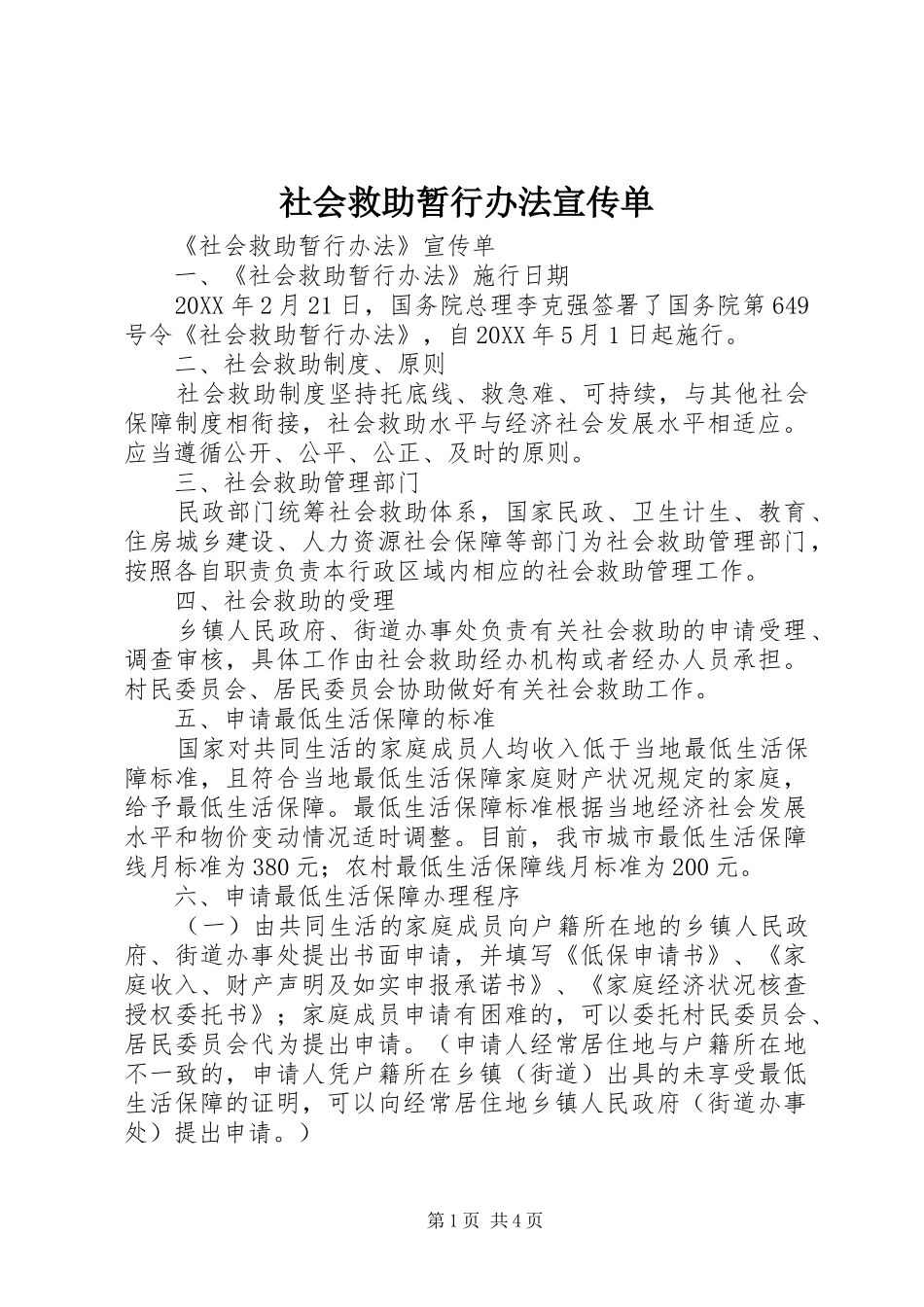 社会救助暂行办法宣传单

《社会救助暂行办法》宣传单

一、《社会救助暂行办法》施行日期

20XX 年 2 月 21 日，国务院总理李克强签署了国务院第 649 号令《社会救助暂行办法》，自 20XX 年 5 月 1 日起施行。

二、社会救助制度、原则

社会救助制度坚持托底线、救急难、可持续，与其他社会保障制度相衔接，社会救助水平与经济社会发展水平相适应。应当遵循公开、公平、公正、及时的原则。

三、社会救助管理部门

民政部门统筹社会救助体系，国家民政、卫生计生、教育、住房城乡建设、人力资源社会保障等部门为社会救助管理部门，按照各自职责负责本行政区域内相应的社会救助管理工作。

四、社会救助的受理

乡镇人民政府、街道办事处负责有关社会救助的申请受理、调查审核，具体工作由社会救助经办机构或者经办人员承担。村民委员会、居民委员会协助做好有关社会救助工作。

五、申请最低生活保障的标准

国家对共同生活的家庭成员人均收入低于当地最低生活保障标准，且符合当地最低生活保障家庭财产状况规定的家庭，给予最低生活保障。最低生活保障标准根据当地经济社会发展水平和物价变动情况适时调整。目前，我市城市最低生活保障线月标准为 380 元；农村最低生活保障线月标准为 200 元。

六、申请最低生活保障办理程序

（一）由共同生活的家庭成员向户籍所在地的乡镇人民政府、街道办事处提出书面申请，并填写《低保申请书》、《家庭收入、财产声明及如实申报承诺书》、《家庭经济状况核查授权委托书》；家庭成员申请有困难的，可以委托村民委员会、居民委员会代为提出申请。（申请人经常居住地与户籍所在地不一致的，申请人凭户籍所在乡镇（街道）出具的未享受最低生活保障的证明，可以向经常居住地乡镇人民政府（街道办事处）提出申请。）

第 1 页 共 4 页